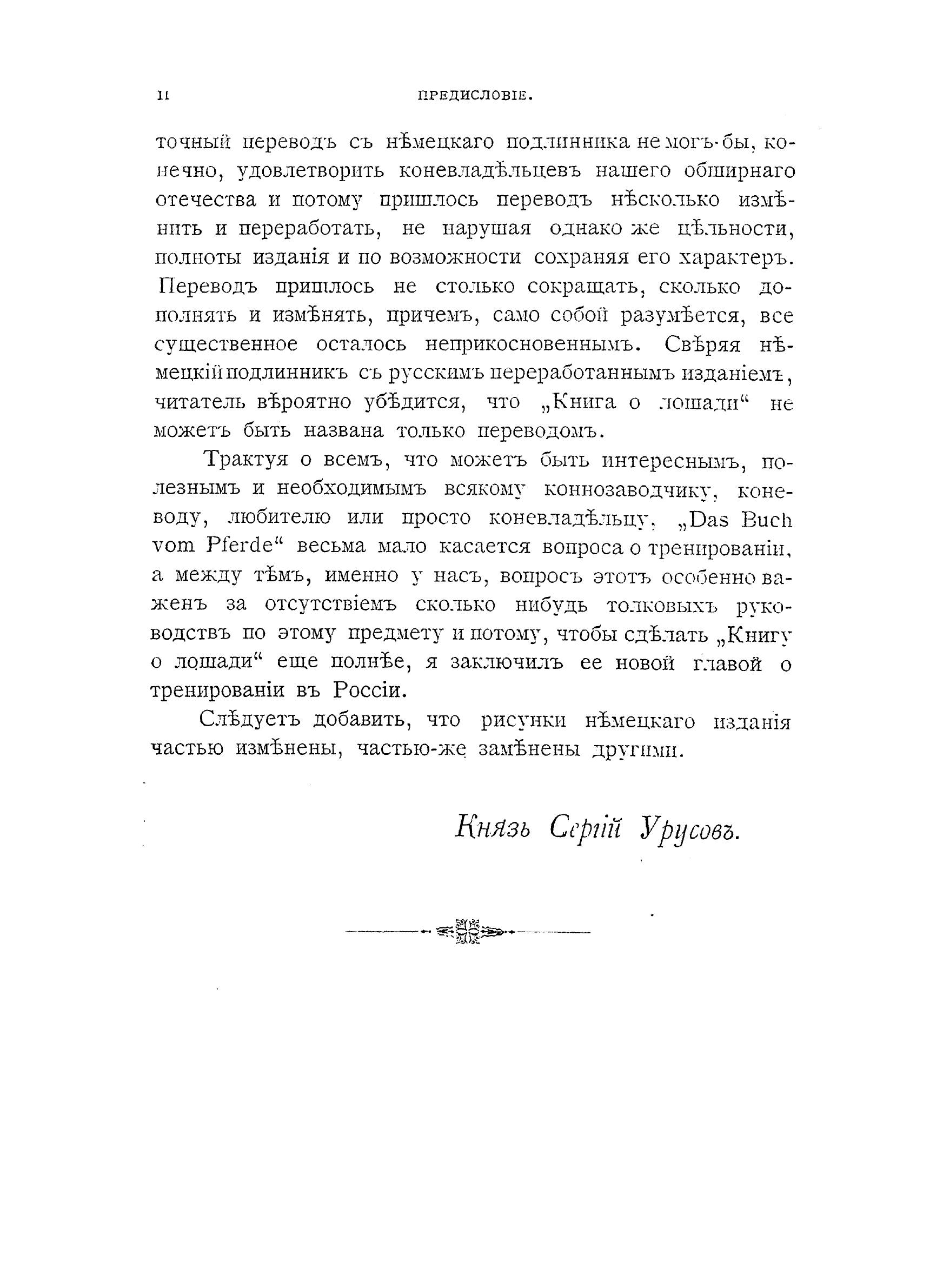 II ПРЕДИСЛОВІЕ.

точный переводъ съ нѣмецкаго подлинника не могъ-бы, конечно, удовлетворить коневладѣльцевъ нашего обширнаго отечества и потому пришлось переводъ нѣсколько измѣнить и переработать, не нарушая однако же цѣльности, полноты изданія и по возможности сохраняя его характеръ. Переводъ пришлось не столько сокращать, сколько дополнять и измѣнять, причемъ, само собой разумѣется, все существенное осталось неприкосновеннымъ. Свѣряя нѣмецкій подлинникъ съ русскимъ переработаннымъ изданіемъ, читатель вѣроятно убѣдится, что „Книга о лошади“ не можетъ быть названа только переводомъ.

Трактуя о всемъ, что можетъ быть интереснымъ, полезнымъ и необходимымъ всякому коннозаводчику, коневоду, любителю или просто коневладѣльцу, „Das Buch vom Pferde“ весьма мало касается вопроса о тренированіи, а между тѣмъ, именно у насъ, вопросъ этотъ особенно важенъ за отсутствіемъ сколько нибудь толковыхъ руководствъ по этому предмету и потому, чтобы сдѣлать „Книгу о лошади“ еще полнѣе, я заключилъ ее новой главой о тренированіи въ Россіи.

Слѣдуетъ добавить, что рисунки нѣмецкаго изданія частью измѣнены, частью-же замѣнены другими.

Князь Сергій Урусовъ.